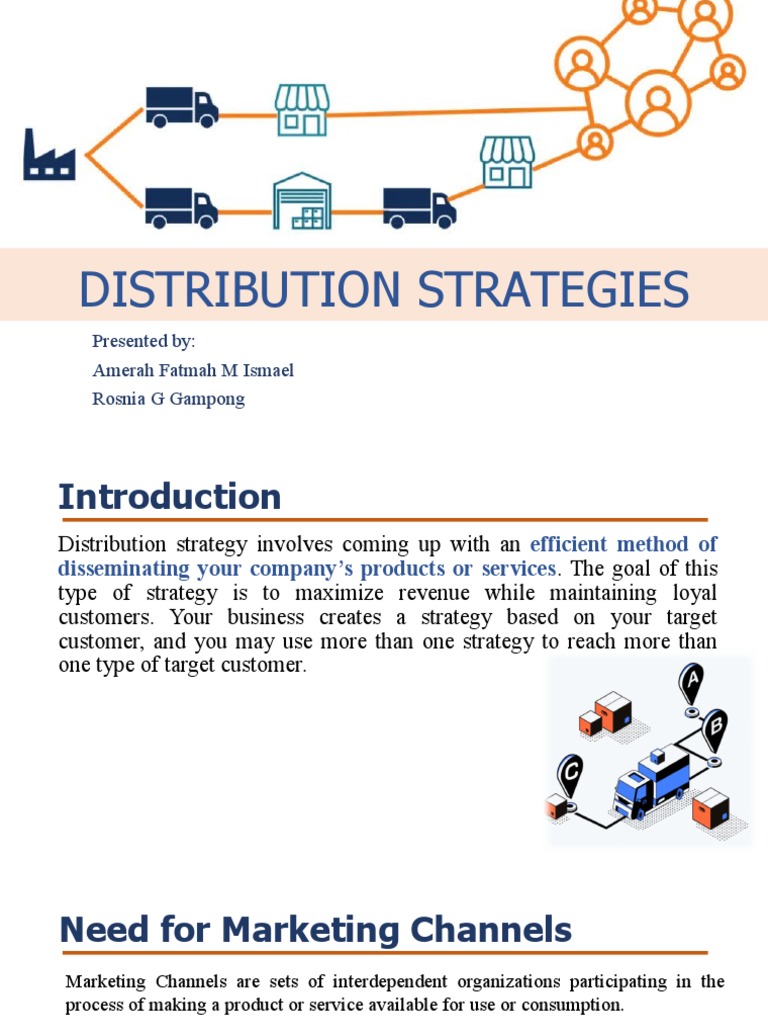 DISTRIBUTION STRATEGIES

Presented by:
Amerah Fatmah M Ismael
Rosnia G Gampong

Introduction

Distribution strategy involves coming up with an efficient method of disseminating your company's products or services. The goal of this type of strategy is to maximize revenue while maintaining loyal customers. Your business creates a strategy based on your target customer, and you may use more than one strategy to reach more than one type of target customer.

A
B
C

Need for Marketing Channels

Marketing Channels are sets of interdependent organizations participating in the process of making a product or service available for use or consumption.